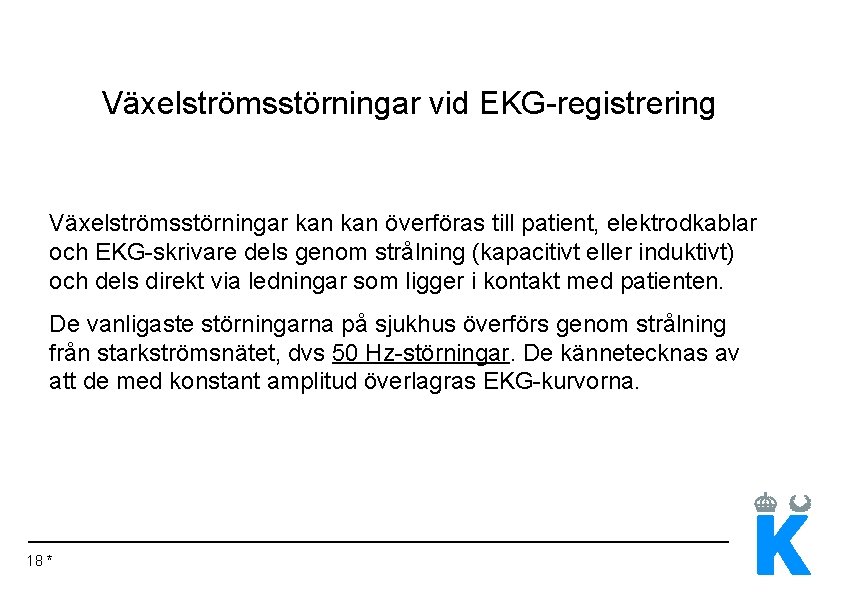 Växelströmsstörningar vid EKG-registrering

Växelströmsstörningar kan kan överföras till patient, elektrodkablar och EKG-skrivare dels genom strålning (kapacitivt eller induktivt) och dels direkt via ledningar som ligger i kontakt med patienten.

De vanligaste störningarna på sjukhus överförs genom strålning från starkströmsnätet, dvs 50 Hz-störningar. De kännetecknas av att de med konstant amplitud överlagras EKG-kurvorna.

18 *

K